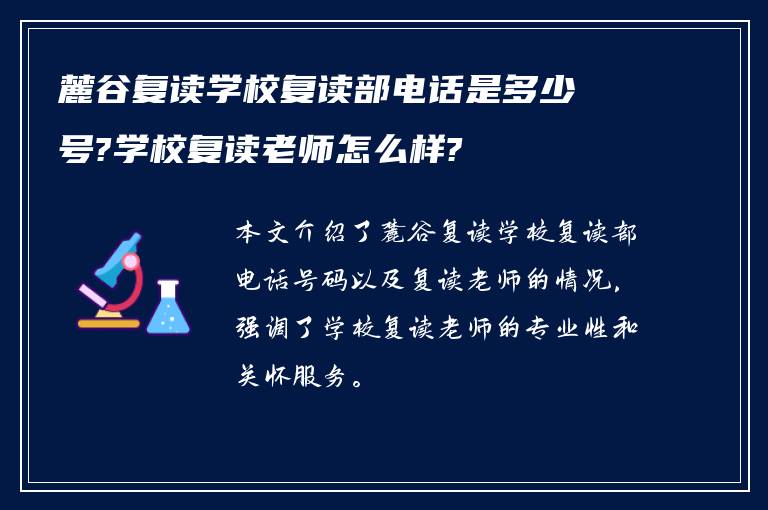 麓谷复读学校复读部电话是多少号?学校复读老师怎么样?

本文介绍了麓谷复读学校复读部电话号码以及复读老师的情况,强调了学校复读老师的专业性和关怀服务。